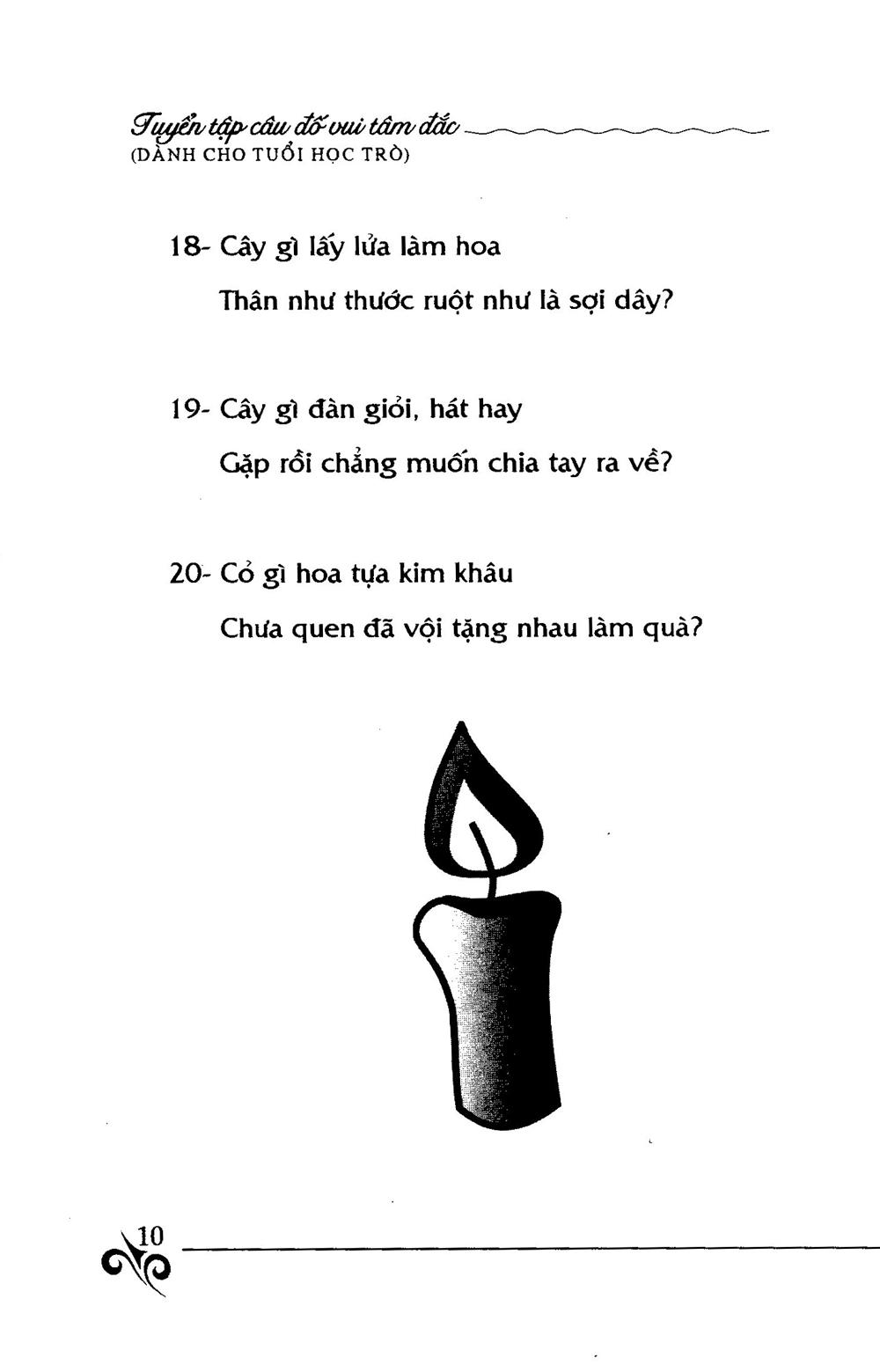 Tuyển tập câu đố vui tâm đắc
(DÀNH CHO TUỔI HỌC TRÒ)

18- Cây gì lấy lửa làm hoa
Thân như thước ruột như là sợi dây?

19- Cây gì đàn giỏi, hát hay
Gặp rồi chẳng muốn chia tay ra về?

20- Cỏ gì hoa tựa kim khâu
Chưa quen đã vội tặng nhau làm quà?

10